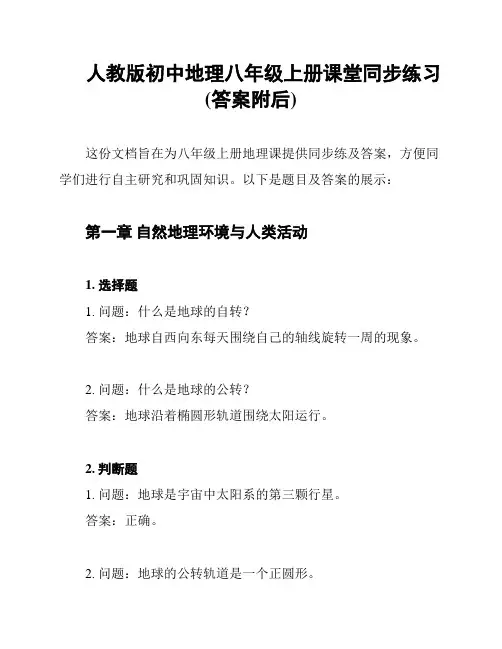 人教版初中地理八年级上册课堂同步练习(答案附后)

这份文档旨在为八年级上册地理课提供同步练及答案，方便同学们进行自主研究和巩固知识。以下是题目及答案的展示：

第一章 自然地理环境与人类活动

1. 选择题

1. 问题：什么是地球的自转？

答案：地球自西向东每天围绕自己的轴线旋转一周的现象。

2. 问题：什么是地球的公转？

答案：地球沿着椭圆形轨道围绕太阳运行。

2. 判断题

1. 问题：地球是宇宙中太阳系的第三颗行星。

答案：正确。

2. 问题：地球的公转轨道是一个正圆形。